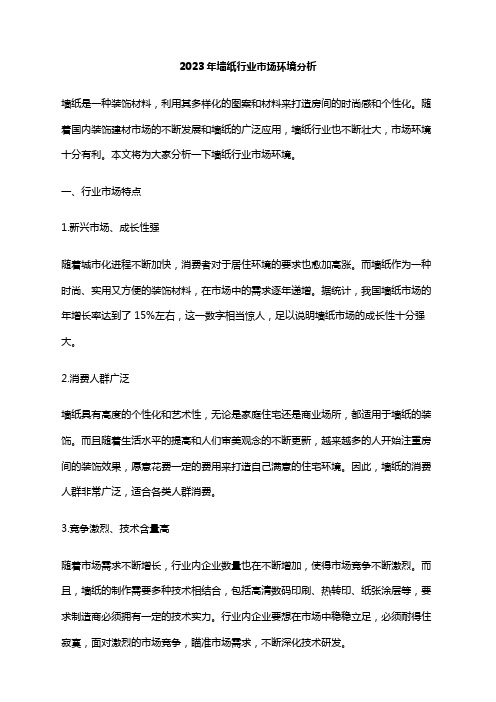 2023年墙纸行业市场环境分析

墙纸是一种装饰材料，利用其多样化的图案和材料来打造房间的时尚感和个性化。随着国内装饰建材市场的不断发展和墙纸的广泛应用，墙纸行业也不断壮大，市场环境十分有利。本文将为大家分析一下墙纸行业市场环境。

一、行业市场特点

1.新兴市场、成长性强

随着城市化进程不断加快，消费者对于居住环境的要求也愈加高涨。而墙纸作为一种时尚、实用又方便的装饰材料，在市场中的需求逐年递增。据统计，我国墙纸市场的年增长率达到了 15%左右，这一数字相当惊人，足以说明墙纸市场的成长性十分强大。

2.消费人群广泛

墙纸具有高度的个性化和艺术性，无论是家庭住宅还是商业场所，都适用于墙纸的装饰。而且随着生活水平的提高和人们审美观念的不断更新，越来越多的人开始注重房间的装饰效果，愿意花费一定的费用来打造自己满意的住宅环境。因此，墙纸的消费人群非常广泛，适合各类人群消费。

3.竞争激烈、技术含量高

随着市场需求不断增长，行业内企业数量也在不断增加，使得市场竞争不断激烈。而且，墙纸的制作需要多种技术相结合，包括高清数码印刷、热转印、纸张涂层等，要求制造商必须拥有一定的技术实力。行业内企业要想在市场中稳稳立足，必须耐得住寂寞，面对激烈的市场竞争，瞄准市场需求，不断深化技术研发。